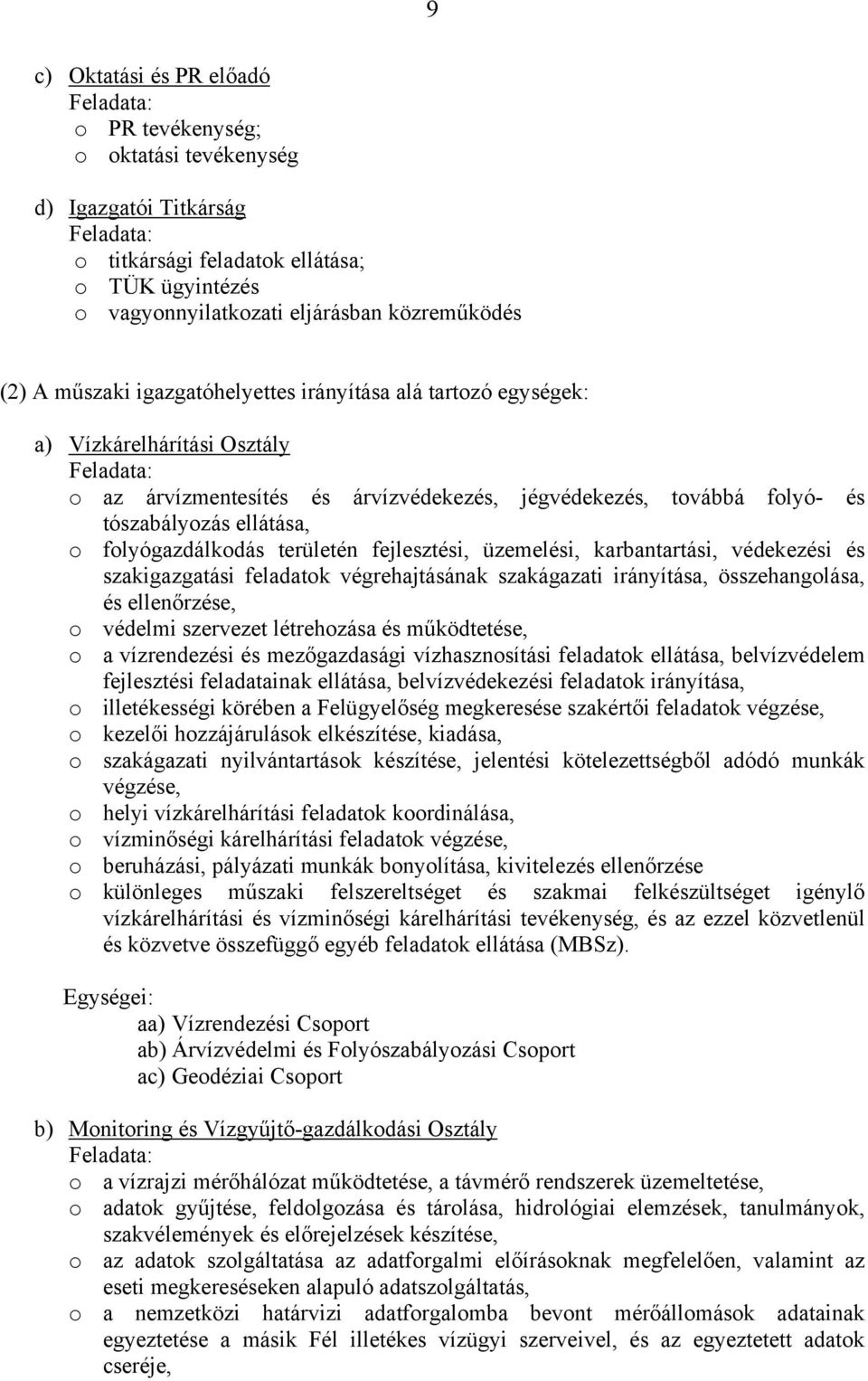 9

c) Oktatási és PR előadó
Feladata:
o PR tevékenység;
o oktatási tevékenység

d) Igazgatói Titkárság
Feladata:
o titkársági feladatok ellátása;
o TÜK ügyintézés
o vagyonnyilatkozati eljárásban közreműködés

(2) A műszaki igazgatóhelyettes irányítása alá tartozó egységek:

a) Vízkárelhárítási Osztály
Feladata:
o az árvízmentesítés és árvízvédekezés, jégvédekezés, továbbá folyó- és tószabályozás ellátása,
o folyógazdálkodás területén fejlesztési, üzemelési, karbantartási, védekezési és szakigazgatási feladatok végrehajtásának szakágazati irányítása, összehangolása, és ellenőrzése,
o védelmi szervezet létrehozása és működtetése,
o a vízrendezési és mezőgazdasági vízhasznosítási feladatok ellátása, belvízvédelem fejlesztési feladatainak ellátása, belvízvédekezési feladatok irányítása,
o illetékességi körében a Felügyelőség megkeresése szakértői feladatok végzése,
o kezelői hozzájárulások elkészítése, kiadása,
o szakágazati nyilvántartások készítése, jelentési kötelezettségből adódó munkák végzése,
o helyi vízkárelhárítási feladatok koordinálása,
o vízminőségi kárelhárítási feladatok végzése,
o beruházási, pályázati munkák bonyolítása, kivitelezés ellenőrzése
o különleges műszaki felszereltséget és szakmai felkészültséget igénylő vízkárelhárítási és vízminőségi kárelhárítási tevékenység, és az ezzel közvetlenül és közvetve összefüggő egyéb feladatok ellátása (MBSz).

Egységei:
aa) Vízrendezési Csoport
ab) Árvízvédelmi és Folyószabályozási Csoport
ac) Geodéziai Csoport

b) Monitoring és Vízgyűjtő-gazdálkodási Osztály
Feladata:
o a vízrajzi mérőhálózat működtetése, a távmérő rendszerek üzemeltetése,
o adatok gyűjtése, feldolgozása és tárolása, hidrológiai elemzések, tanulmányok, szakvélemények és előrejelzések készítése,
o az adatok szolgáltatása az adatforgalmi előírásoknak megfelelően, valamint az eseti megkereséseken alapuló adatszolgáltatás,
o a nemzetközi határvizi adatforgalomba bevont mérőállomások adatainak egyeztetése a másik Fél illetékes vízügyi szerveivel, és az egyeztetett adatok cseréje,